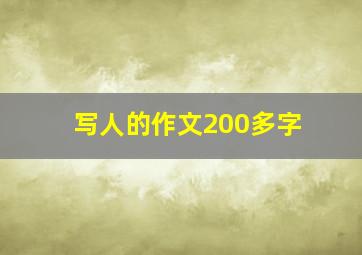 写人的作文200多字